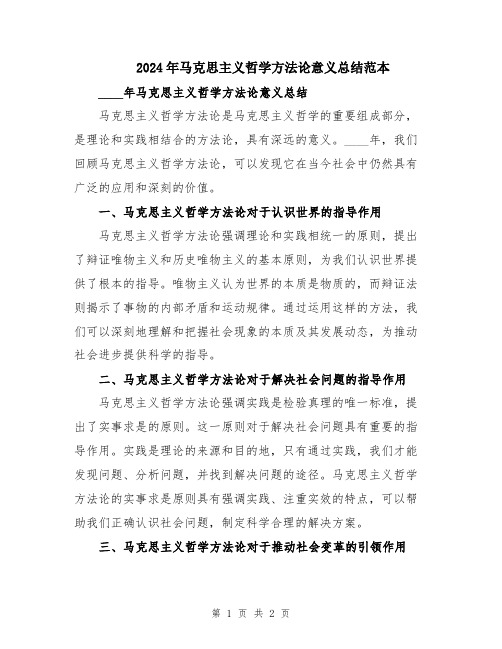 2024年马克思主义哲学方法论意义总结范本

____年马克思主义哲学方法论意义总结

马克思主义哲学方法论是马克思主义哲学的重要组成部分，是理论和实践相结合的方法论，具有深远的意义。____年，我们回顾马克思主义哲学方法论，可以发现它在当今社会中仍然具有广泛的应用和深刻的价值。

一、马克思主义哲学方法论对于认识世界的指导作用

马克思主义哲学方法论强调理论和实践相统一的原则，提出了辩证唯物主义和历史唯物主义的基本原则，为我们认识世界提供了根本的指导。唯物主义认为世界的本质是物质的，而辩证法则揭示了事物的内部矛盾和运动规律。通过运用这样的方法，我们可以深刻地理解和把握社会现象的本质及其发展动态，为推动社会进步提供科学的指导。

二、马克思主义哲学方法论对于解决社会问题的指导作用

马克思主义哲学方法论强调实践是检验真理的唯一标准，提出了实事求是的原则。这一原则对于解决社会问题具有重要的指导作用。实践是理论的来源和目的地，只有通过实践，我们才能发现问题、分析问题，并找到解决问题的途径。马克思主义哲学方法论的实事求是原则具有强调实践、注重实效的特点，可以帮助我们正确认识社会问题，制定科学合理的解决方案。

三、马克思主义哲学方法论对于推动社会变革的引领作用

第 1 页 共 2 页